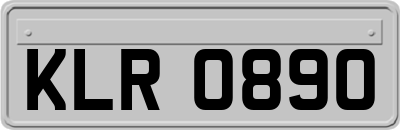 KLR 0890